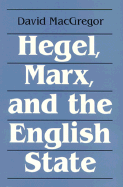 David MacGregor

Hegel, Marx, and the English State